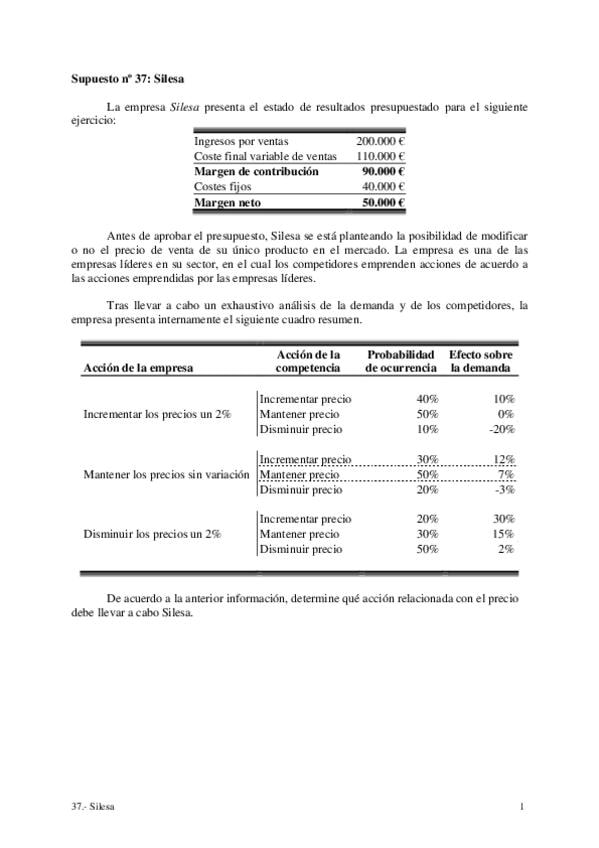 Supuesto nº 37: Silesa

La empresa Silesa presenta el estado de resultados presupuestado para el siguiente ejercicio:

| | |
|---|---|
| Ingresos por ventas | 200.000 € |
| Coste final variable de ventas | 110.000 € |
| Margen de contribución | 90.000 € |
| Costes fijos | 40.000 € |
| Margen neto | 50.000 € |

Antes de aprobar el presupuesto, Silesa se está planteando la posibilidad de modificar o no el precio de venta de su único producto en el mercado. La empresa es una de las empresas líderes en su sector, en el cual los competidores emprenden acciones de acuerdo a las acciones emprendidas por las empresas líderes.

Tras llevar a cabo un exhaustivo análisis de la demanda y de los competidores, la empresa presenta internamente el siguiente cuadro resumen.

| Acción de la empresa | Acción de la competencia | Probabilidad de ocurrencia | Efecto sobre la demanda |
|---|---|---|---|
| Incrementar los precios un 2% | Incrementar precio | 40% | 10% |
| | Mantener precio | 50% | 0% |
| | Disminuir precio | 10% | -20% |
| Mantener los precios sin variación | Incrementar precio | 30% | 12% |
| | Mantener precio | 50% | 7% |
| | Disminuir precio | 20% | -3% |
| Disminuir los precios un 2% | Incrementar precio | 20% | 30% |
| | Mantener precio | 30% | 15% |
| | Disminuir precio | 50% | 2% |

De acuerdo a la anterior información, determine qué acción relacionada con el precio debe llevar a cabo Silesa.

37.- Silesa

1